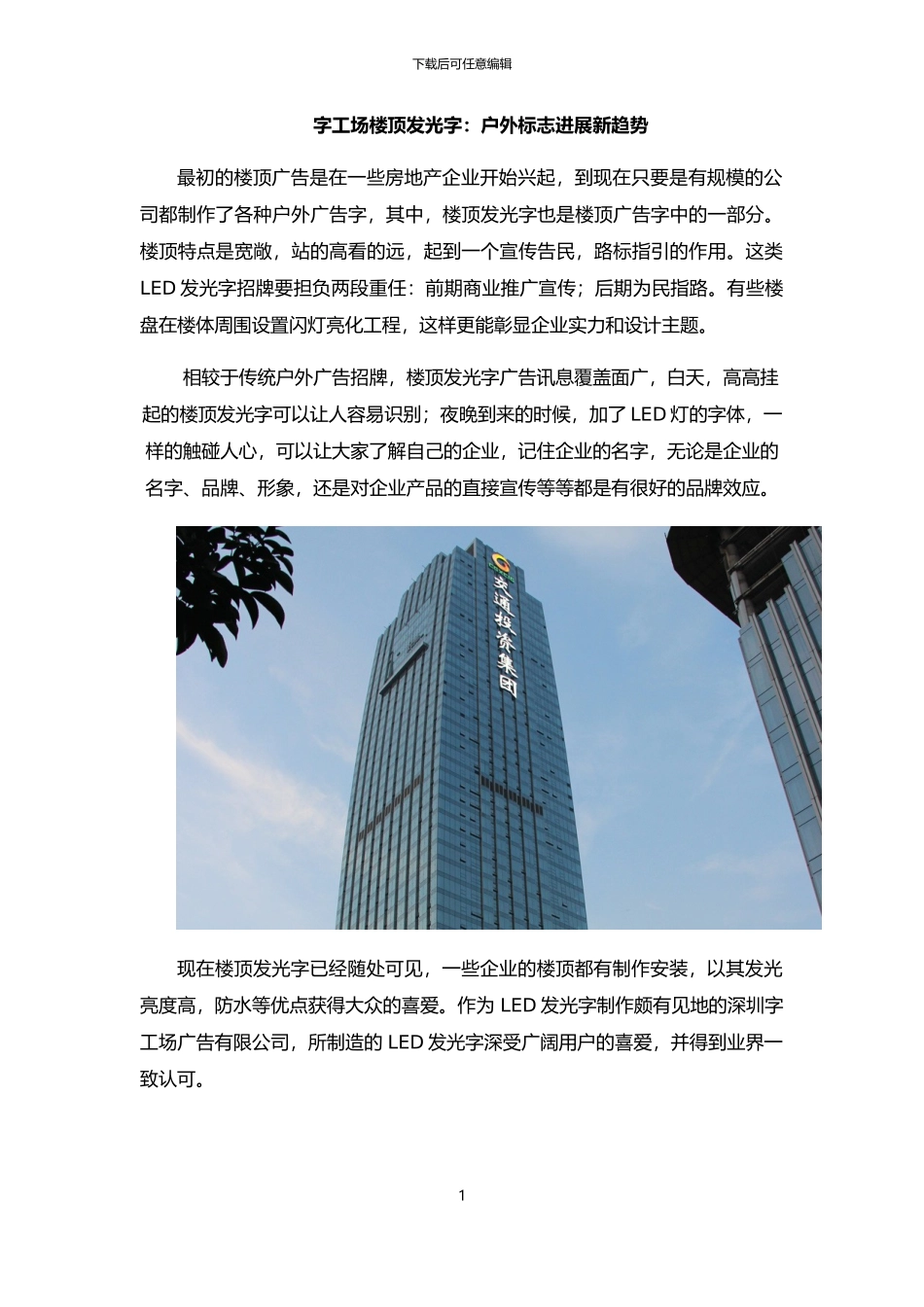 下载后可任意编辑

字工场楼顶发光字：户外标志进展新趋势

最初的楼顶广告是在一些房地产企业开始兴起，到现在只要是有规模的公司都制作了各种户外广告字，其中，楼顶发光字也是楼顶广告字中的一部分。楼顶特点是宽敞，站的高看的远，起到一个宣传告民，路标指引的作用。这类LED 发光字招牌要担负两段重任：前期商业推广宣传；后期为民指路。有些楼盘在楼体周围设置闪灯亮化工程，这样更能彰显企业实力和设计主题。

相较于传统户外广告招牌，楼顶发光字广告讯息覆盖面广，白天，高高挂起的楼顶发光字可以让人容易识别；夜晚到来的时候，加了 LED 灯的字体，一样的触碰人心，可以让大家了解自己的企业，记住企业的名字，无论是企业的名字、品牌、形象，还是对企业产品的直接宣传等等都是有很好的品牌效应。

交通投资集团

现在楼顶发光字已经随处可见，一些企业的楼顶都有制作安装，以其发光亮度高，防水等优点获得大众的喜爱。作为 LED 发光字制作颇有见地的深圳字工场广告有限公司，所制造的 LED 发光字深受广阔用户的喜爱，并得到业界一致认可。

1